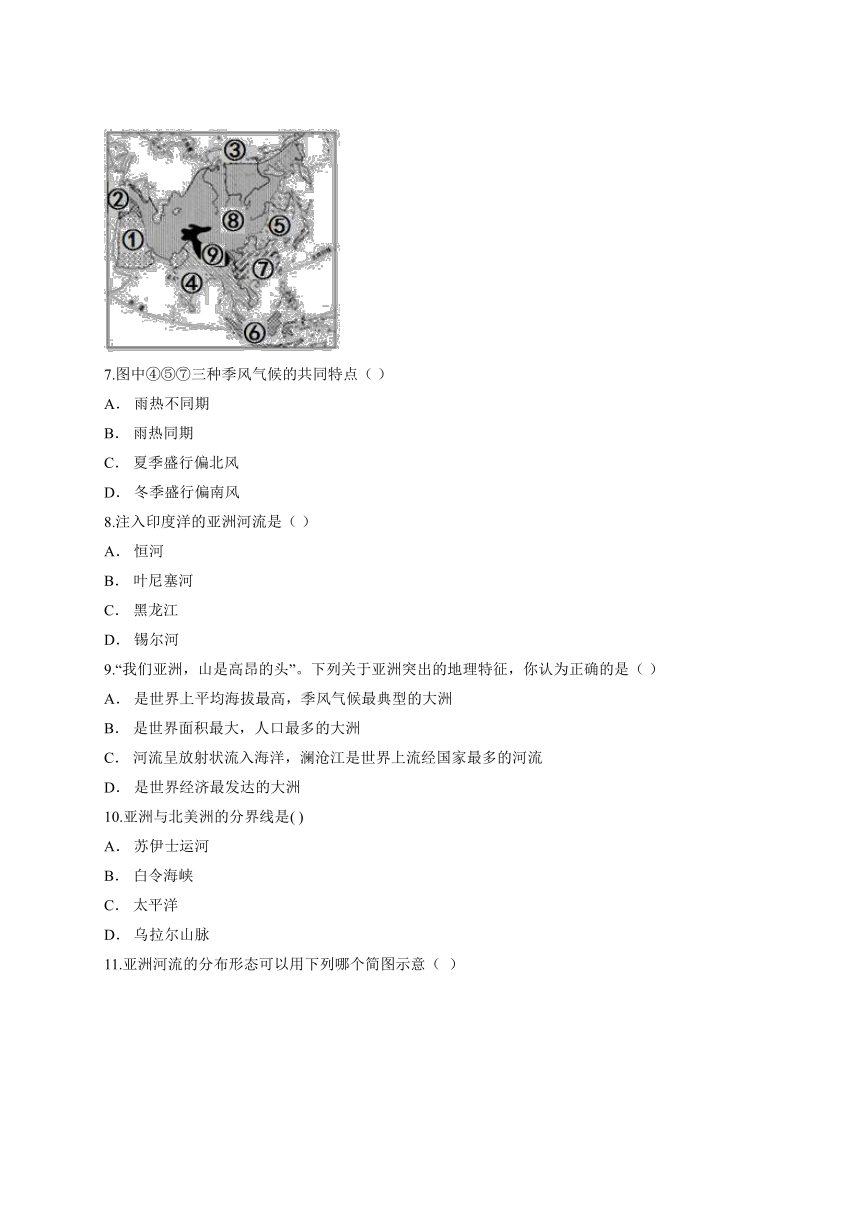 ③
②
⑧
⑤
①
⑨
⑦
④
⑥

7.图中④⑤⑦三种季风气候的共同特点（ ）

A． 雨热不同期

B． 雨热同期

C． 夏季盛行偏北风

D． 冬季盛行偏南风

8.注入印度洋的亚洲河流是（ ）

A． 恒河

B． 叶尼塞河

C． 黑龙江

D． 锡尔河

9.“我们亚洲，山是高昂的头”。下列关于亚洲突出的地理特征，你认为正确的是（ ）

A． 是世界上平均海拔最高，季风气候最典型的大洲

B． 是世界面积最大，人口最多的大洲

C． 河流呈放射状流入海洋，澜沧江是世界上流经国家最多的河流

D． 是世界经济最发达的大洲

10.亚洲与北美洲的分界线是( )

A． 苏伊士运河

B． 白令海峡

C． 太平洋

D． 乌拉尔山脉

11.亚洲河流的分布形态可以用下列哪个简图示意（ ）